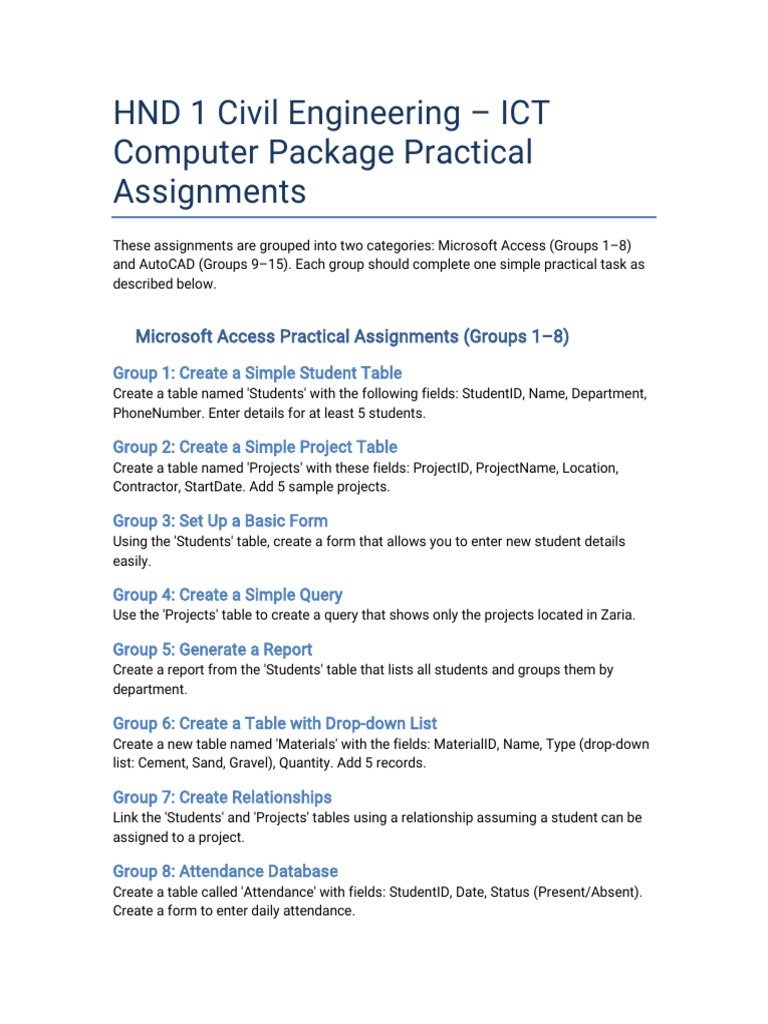 HND 1 Civil Engineering – ICT Computer Package Practical Assignments

These assignments are grouped into two categories: Microsoft Access (Groups 1–8) and AutoCAD (Groups 9–15). Each group should complete one simple practical task as described below.

Microsoft Access Practical Assignments (Groups 1–8)

Group 1: Create a Simple Student Table
Create a table named 'Students' with the following fields: StudentID, Name, Department, PhoneNumber. Enter details for at least 5 students.

Group 2: Create a Simple Project Table
Create a table named 'Projects' with these fields: ProjectID, ProjectName, Location, Contractor, StartDate. Add 5 sample projects.

Group 3: Set Up a Basic Form
Using the 'Students' table, create a form that allows you to enter new student details easily.

Group 4: Create a Simple Query
Use the 'Projects' table to create a query that shows only the projects located in Zaria.

Group 5: Generate a Report
Create a report from the 'Students' table that lists all students and groups them by department.

Group 6: Create a Table with Drop-down List
Create a new table named 'Materials' with the fields: MaterialID, Name, Type (drop-down list: Cement, Sand, Gravel), Quantity. Add 5 records.

Group 7: Create Relationships
Link the 'Students' and 'Projects' tables using a relationship assuming a student can be assigned to a project.

Group 8: Attendance Database
Create a table called 'Attendance' with fields: StudentID, Date, Status (Present/Absent). Create a form to enter daily attendance.